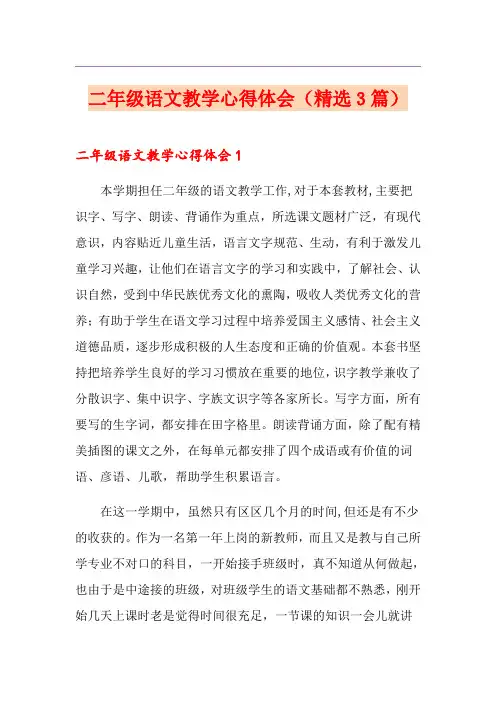 二年级语文教学心得体会（精选3篇）

二年级语文教学心得体会1

本学期担任二年级的语文教学工作，对于本套教材，主要把识字、写字、朗读、背诵作为重点，所选课文题材广泛，有现代意识，内容贴近儿童生活，语言文字规范、生动，有利于激发儿童学习兴趣，让他们在语言文字的学习和实践中，了解社会、认识自然，受到中华民族优秀文化的熏陶，吸收人类优秀文化的营养；有助于学生在语文学习过程中培养爱国主义感情、社会主义道德品质，逐步形成积极的人生态度和正确的价值观。本套书坚持把培养学生良好的学习习惯放在重要的地位，识字教学兼收了分散识字、集中识字、字族文识字等各家所长。写字方面，所有要写的生字词，都安排在田字格里。朗读背诵方面，除了配有精美插图的课文之外，在每单元都安排了四个成语或有价值的词语、彦语、儿歌，帮助学生积累语言。

在这一学期中，虽然只有区区几个月的时间，但还是有不少的收获的。作为一名第一年上岗的新教师，而且又是教与自己所学专业不对口的科目，一开始接手班级时，真不知道从何做起，也由于是中途接的班级，对班级学生的语文基础都不熟悉，刚开始几天上课时老是觉得时间很充足，一节课的知识一会儿就讲